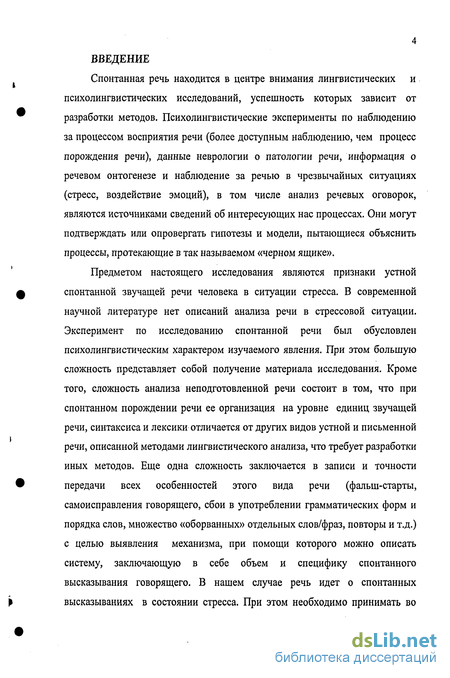 4

ВВЕДЕНИЕ

Спонтанная речь находится в центре внимания лингвистических и психолингвистических исследований, успешность которых зависит от разработки методов. Психолингвистические эксперименты по наблюдению за процессом восприятия речи (более доступным наблюдению, чем процесс порождения речи), данные неврологии о патологии речи, информация о речевом онтогенезе и наблюдение за речью в чрезвычайных ситуациях (стресс, воздействие эмоций), в том числе анализ речевых оговорок, являются источниками сведений об интересующих нас процессах. Они могут подтверждать или опровергать гипотезы и модели, пытающиеся объяснить процессы, протекающие в так называемом «черном ящике».

Предметом настоящего исследования являются признаки устной спонтанной звучащей речи человека в ситуации стресса. В современной научной литературе нет описаний анализа речи в стрессовой ситуации. Эксперимент по исследованию спонтанной речи был обусловлен психолингвистическим характером изучаемого явления. При этом большую сложность представляет собой получение материала исследования. Кроме того, сложность анализа неподготовленной речи состоит в том, что при спонтанном порождении речи ее организация на уровне единиц звучащей речи, синтаксиса и лексики отличается от других видов устной и письменной речи, описанной методами лингвистического анализа, что требует разработки иных методов. Еще одна сложность заключается в записи и точности передачи всех особенностей этого вида речи (фальш-старты, самоисправления говорящего, сбои в употреблении грамматических форм и порядка слов, множество «оборванных» отдельных слов/фраз, повторы и т.д.) с целью выявления механизма, при помощи которого можно описать систему, заключающую в себе объем и специфику спонтанного высказывания говорящего. В нашем случае речь идет о спонтанных высказываниях в состоянии стресса. При этом необходимо принимать во

dsLib.net
библиотека диссертаций